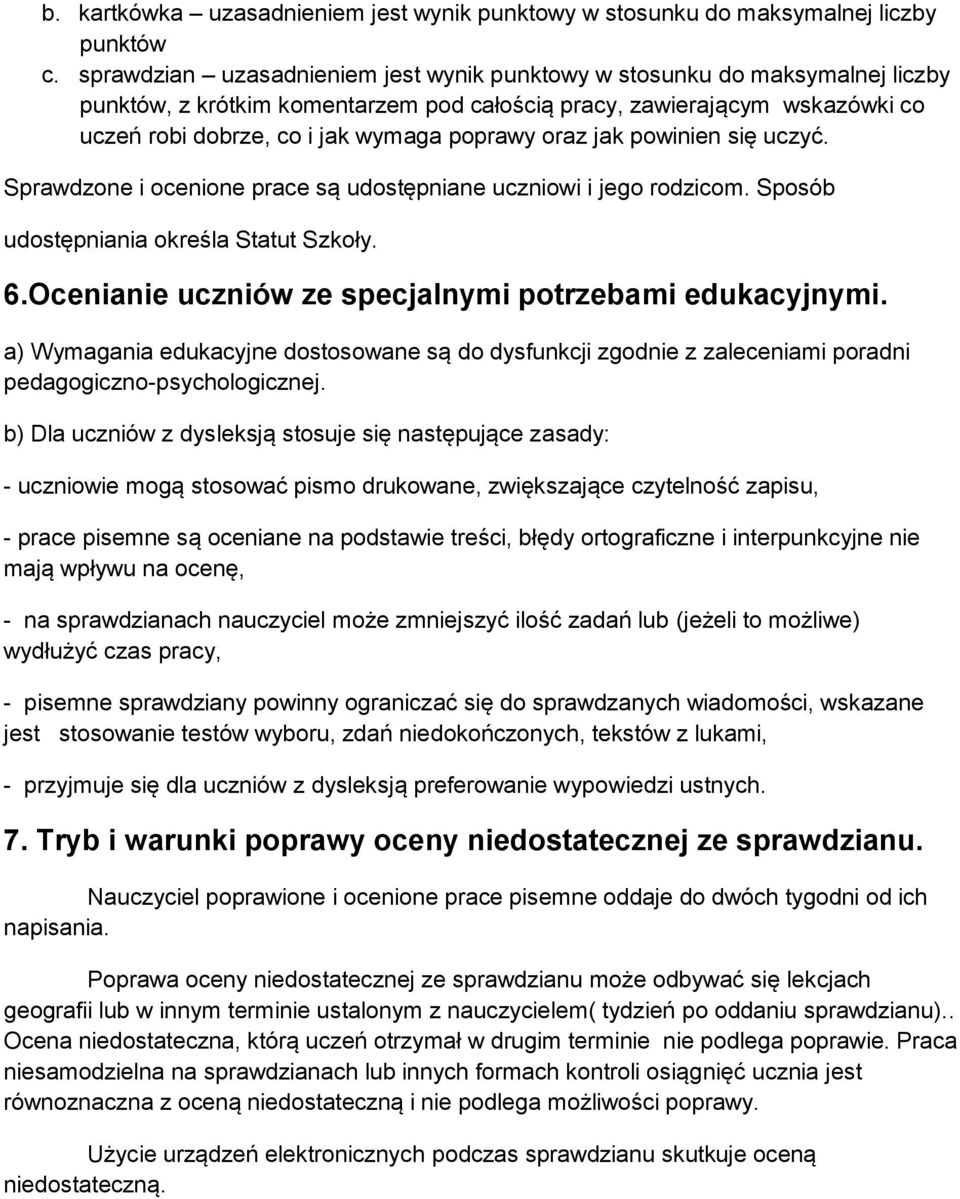 b. kartkówka – uzasadnieniem jest wynik punktowy w stosunku do maksymalnej liczby punktów

c. sprawdzian – uzasadnieniem jest wynik punktowy w stosunku do maksymalnej liczby punktów, z krótkim komentarzem pod całością pracy, zawierającym wskazówki co uczeń robi dobrze, co i jak wymaga poprawy oraz jak powinien się uczyć.

Sprawdzone i ocenione prace są udostępniane uczniowi i jego rodzicom. Sposób udostępniania określa Statut Szkoły.

6.Ocenianie uczniów ze specjalnymi potrzebami edukacyjnymi.

a) Wymagania edukacyjne dostosowane są do dysfunkcji zgodnie z zaleceniami poradni pedagogiczno-psychologicznej.

b) Dla uczniów z dysleksją stosuje się następujące zasady:

- uczniowie mogą stosować pismo drukowane, zwiększające czytelność zapisu,

- prace pisemne są oceniane na podstawie treści, błędy ortograficzne i interpunkcyjne nie mają wpływu na ocenę,

- na sprawdzianach nauczyciel może zmniejszyć ilość zadań lub (jeżeli to możliwe) wydłużyć czas pracy,

- pisemne sprawdziany powinny ograniczać się do sprawdzanych wiadomości, wskazane jest stosowanie testów wyboru, zdań niedokończonych, tekstów z lukami,

- przyjmuje się dla uczniów z dysleksją preferowanie wypowiedzi ustnych.

7. Tryb i warunki poprawy oceny niedostatecznej ze sprawdzianu.

Nauczyciel poprawione i ocenione prace pisemne oddaje do dwóch tygodni od ich napisania.

Poprawa oceny niedostatecznej ze sprawdzianu może odbywać się lekcjach geografii lub w innym terminie ustalonym z nauczycielem( tydzień po oddaniu sprawdzianu).. Ocena niedostateczna, którą uczeń otrzymał w drugim terminie nie podlega poprawie. Praca niesamodzielna na sprawdzianach lub innych formach kontroli osiągnięć ucznia jest równoznaczna z oceną niedostateczną i nie podlega możliwości poprawy.

Użycie urządzeń elektronicznych podczas sprawdzianu skutkuje oceną niedostateczną.